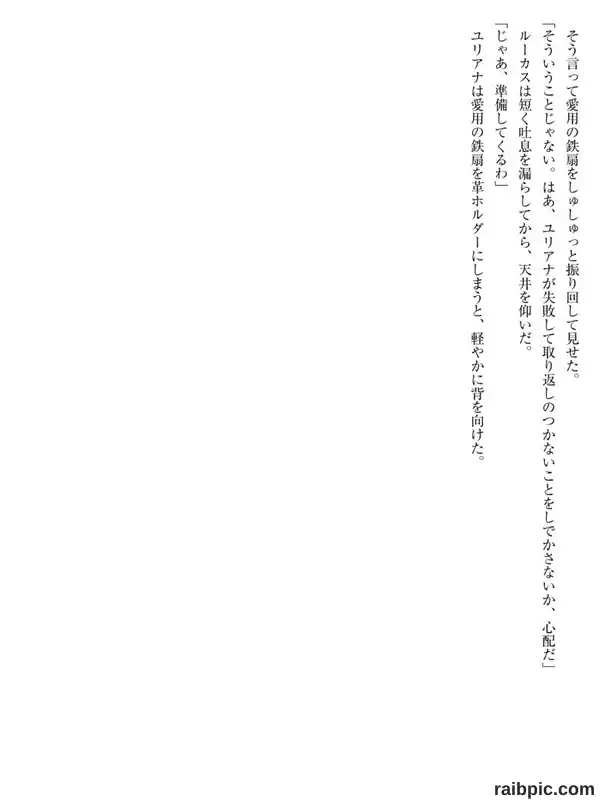 そう言って愛用の鉄扇をしゅしゅっと振り回して見せた。

「そういうことじゃない。はあ、ユリアナが失敗して取り返しのつかないことをしでかさないか、心配だ」

ルーカスは短く吐息を漏らしてから、天井を仰いだ。

「じゃあ、準備してくるわ」

ユリアナは愛用の鉄扇を革ホルダーにしまうと、軽やかに背を向けた。

raibpic.com